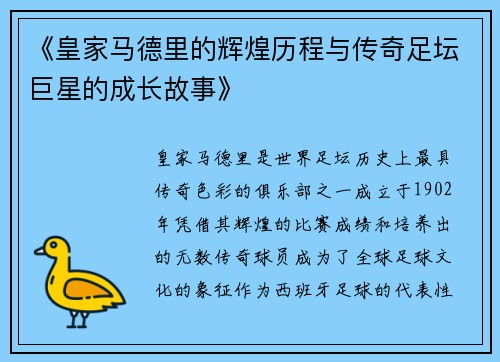 《皇家马德里的辉煌历程与传奇足坛巨星的成长故事》

皇家马德里是世界足坛历史上最具传奇色彩的俱乐部之一成立于1902年凭借其辉煌的比赛成绩和培养出的无数传奇球员成为了全球足球文化的象征作为西班牙足球的代表性